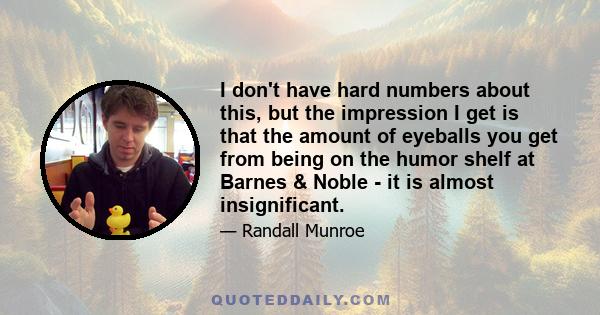 I don't have hard numbers about this, but the impression I get is that the amount of eyeballs you get from being on the humor shelf at Barnes & Noble - it is almost insignificant.

— Randall Munroe

QUOTEDDAILY.COM